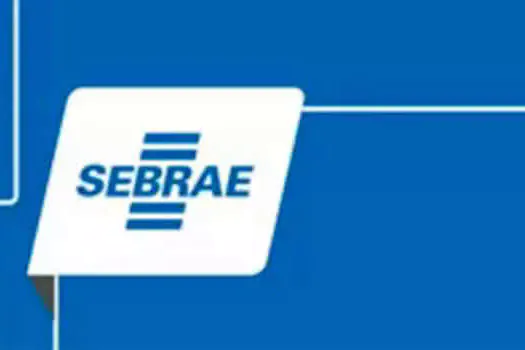 SEBRAE